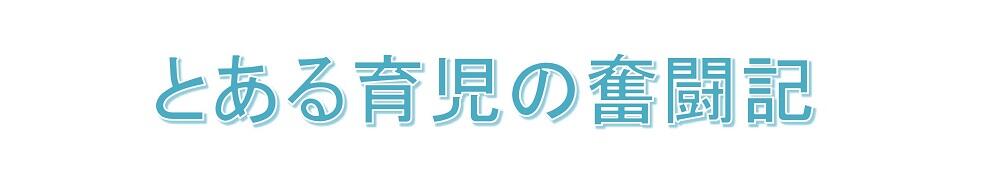 とある育児の奮闘記